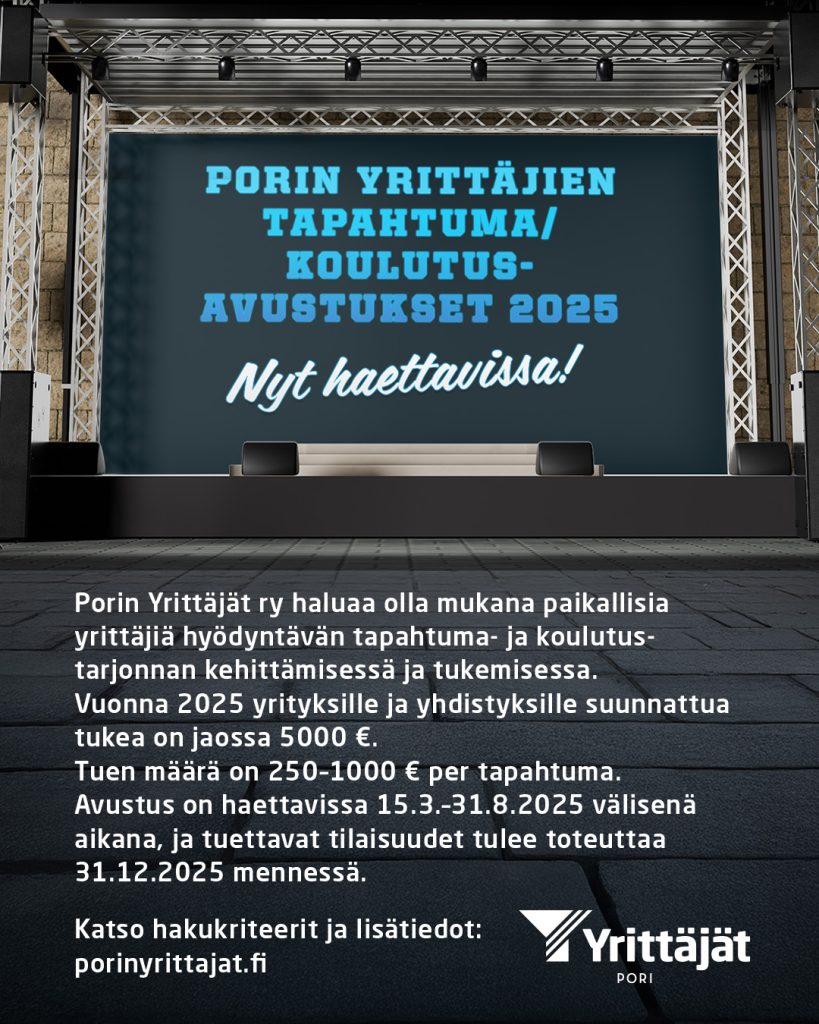 PORIN YRITTÄJIEN TAPAHTUMA/ KOULUTUS-AVUSTUKSET 2025

Nyt haettavissa!

Porin Yrittäjät ry haluaa olla mukana paikallisia yrittäjiä hyödyntävän tapahtuma- ja koulutustarjonnan kehittämisessä ja tukemisessa.
Vuonna 2025 yrityksille ja yhdistyksille suunnattua tukea on jaossa 5000 €.
Tuen määrä on 250-1000 € per tapahtuma.
Avustus on haettavissa 15.3.-31.8.2025 välisenä aikana, ja tuettavat tilaisuudet tulee toteuttaa 31.12.2025 mennessä.

Katso hakukriteerit ja lisätiedot:
porinyrittajat.fi

Yrittäjät
PORI